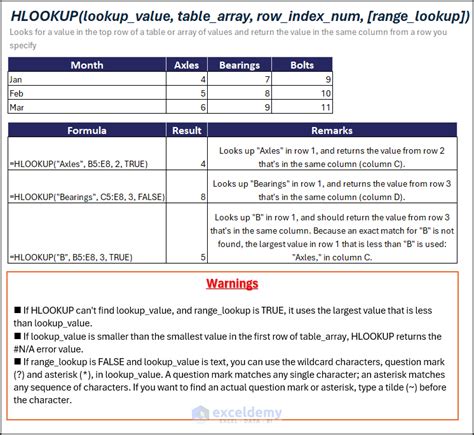 HLOOKUP(lookup_value, table_array, row_index_num, [range_lookup])

Looks for a value in the top row of a table or array of values and return the value in the same column from a row you specify

| Month | Axles | Bearings | Bolts |
|---|---|---|---|
| Jan | 4 | 7 | 9 |
| Feb | 5 | 8 | 10 |
| Mar | 6 | 9 | 11 |

| Formula | Result | Remarks |
|---|---|---|
| =HLOOKUP("Axles", B5:E8, 2, TRUE) | 4 | Looks up "Axles" in row 1, and returns the value from row 2 that's in the same column (column C). |
| =HLOOKUP("Bearings", C5:E8, 3, FALSE) | 8 | Looks up "Bearings" in row 1, and returns the value from row 3 that's in the same column (column D). |
| =HLOOKUP("B", B5:E8, 3, TRUE) | 5 | Looks up "B" in row 1, and should return the value from row 3 that's in the same column. Because an exact match for "B" is not found, the largest value in row 1 that is less than "B" is used: "Axles," in column C. |

Warnings

■ If HLOOKUP can't find lookup_value, and range_lookup is TRUE, it uses the largest value that is less than lookup_value.
■ If lookup_value is smaller than the smallest value in the first row of table_array, HLOOKUP returns the #N/A error value.
■ If range_lookup is FALSE and lookup_value is text, you can use the wildcard characters, question mark (?) and asterisk (*), in lookup_value. A question mark matches any single character; an asterisk matches any sequence of characters. If you want to find an actual question mark or asterisk, type a tilde (~) before the character.

exceldemy
EXCEL · DATA · BI